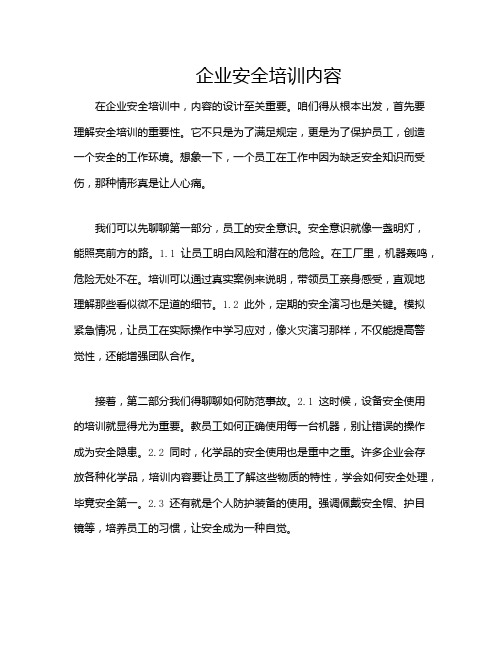 企业安全培训内容

在企业安全培训中，内容的设计至关重要。咱们得从根本出发，首先要理解安全培训的重要性。它不只是为了满足规定，更是为了保护员工，创造一个安全的工作环境。想象一下，一个员工在工作中因为缺乏安全知识而受伤，那种情形真是让人心痛。

我们可以先聊聊第一部分，员工的安全意识。安全意识就像一盏明灯，能照亮前方的路。1.1 让员工明白风险和潜在的危险。在工厂里，机器轰鸣，危险无处不在。培训可以通过真实案例来说明，带领员工亲身感受，直观地理解那些看似微不足道的细节。1.2 此外，定期的安全演习也是关键。模拟紧急情况，让员工在实际操作中学习应对，像火灾演习那样，不仅能提高警觉性，还能增强团队合作。

接着，第二部分我们得聊聊如何防范事故。2.1 这时候，设备安全使用的培训就显得尤为重要。教员工如何正确使用每一台机器，别让错误的操作成为安全隐患。2.2 同时，化学品的安全使用也是重中之重。许多企业会存放各种化学品，培训内容要让员工了解这些物质的特性，学会如何安全处理，毕竟安全第一。2.3 还有就是个人防护装备的使用。强调佩戴安全帽、护目镜等，培养员工的习惯，让安全成为一种自觉。